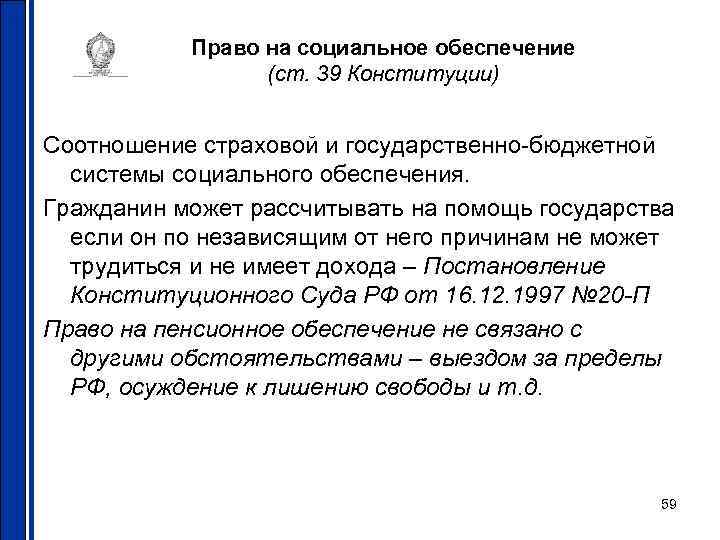 Право на социальное обеспечение
(ст. 39 Конституции)

Соотношение страховой и государственно-бюджетной системы социального обеспечения.

Гражданин может рассчитывать на помощь государства если он по независящим от него причинам не может трудиться и не имеет дохода – Постановление Конституционного Суда РФ от 16.12.1997 №20-П

Право на пенсионное обеспечение не связано с другими обстоятельствами – выездом за пределы РФ, осуждение к лишению свободы и т.д.

59